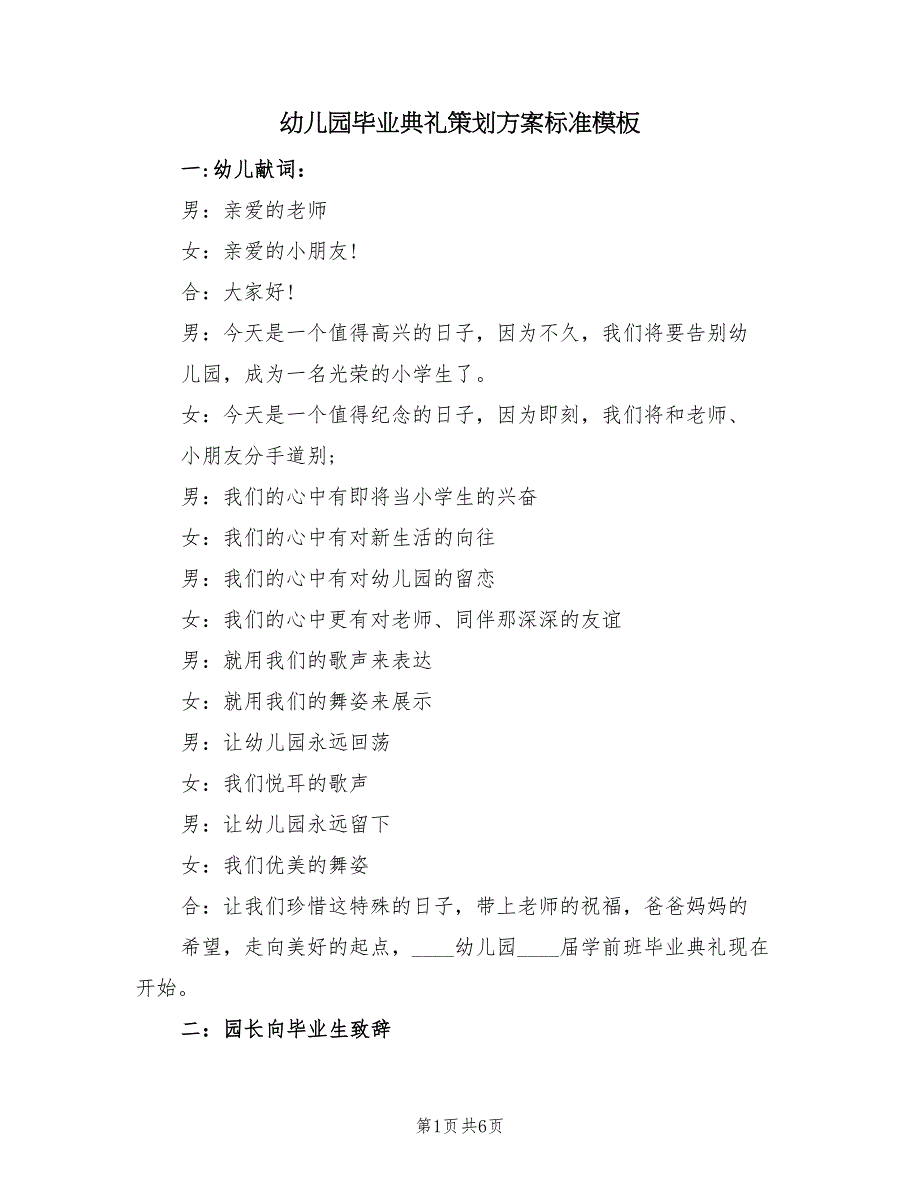 幼儿园毕业典礼策划方案标准模板

一：幼儿献词：

男：亲爱的老师

女：亲爱的小朋友！

合：大家好！

男：今天是一个值得高兴的日子，因为不久，我们将要告别幼儿园，成为一名光荣的小学生了。

女：今天是一个值得纪念的日子，因为即刻，我们将和老师、小朋友分手道别；

男：我们的心中有即将当小学生的兴奋

女：我们的心中有对新生活的向往

男：我们的心中有对幼儿园的留恋

女：我们的心中更有对老师、同伴那深深的友谊

男：就用我们的歌声来表达

女：就用我们的舞姿来展示

男：让幼儿园永远回荡

女：我们悦耳的歌声

男：让幼儿园永远留下

女：我们优美的舞姿

合：让我们珍惜这特殊的日子，带上老师的祝福，爸爸妈妈的希望，走向美好的起点，____幼儿园____届学前班毕业典礼现在开始。

二：园长向毕业生致辞

第1页 共6页